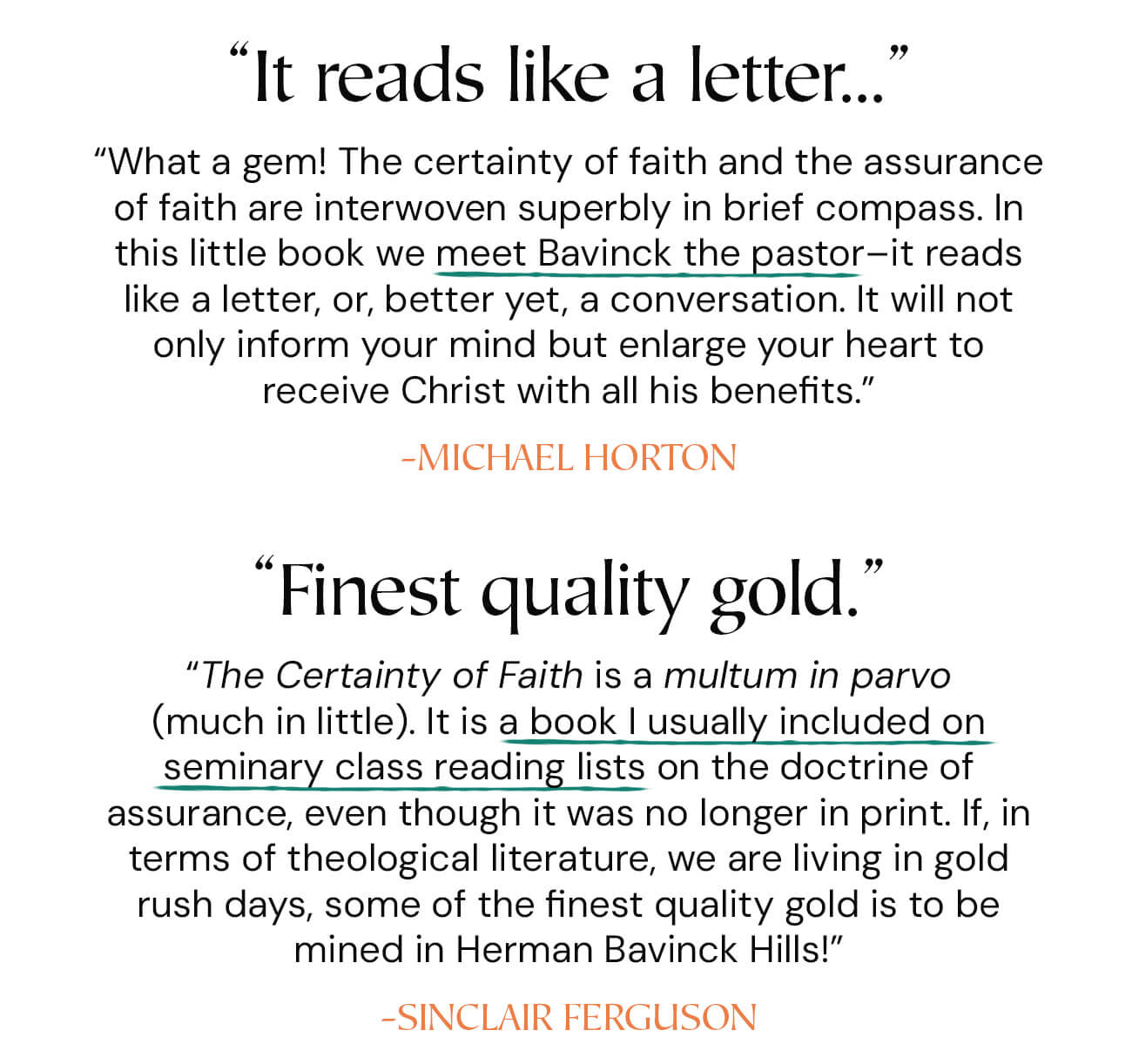 “It reads like a letter...”

“What a gem! The certainty of faith and the assurance of faith are interwoven superbly in brief compass. In this little book we meet Bavinck the pastor–it reads like a letter, or, better yet, a conversation. It will not only inform your mind but enlarge your heart to receive Christ with all his benefits.”

-MICHAEL HORTON

“Finest quality gold.”

“The Certainty of Faith is a multum in parvo (much in little). It is a book I usually included on seminary class reading lists on the doctrine of assurance, even though it was no longer in print. If, in terms of theological literature, we are living in gold rush days, some of the finest quality gold is to be mined in Herman Bavinck Hills!”

-SINCLAIR FERGUSON